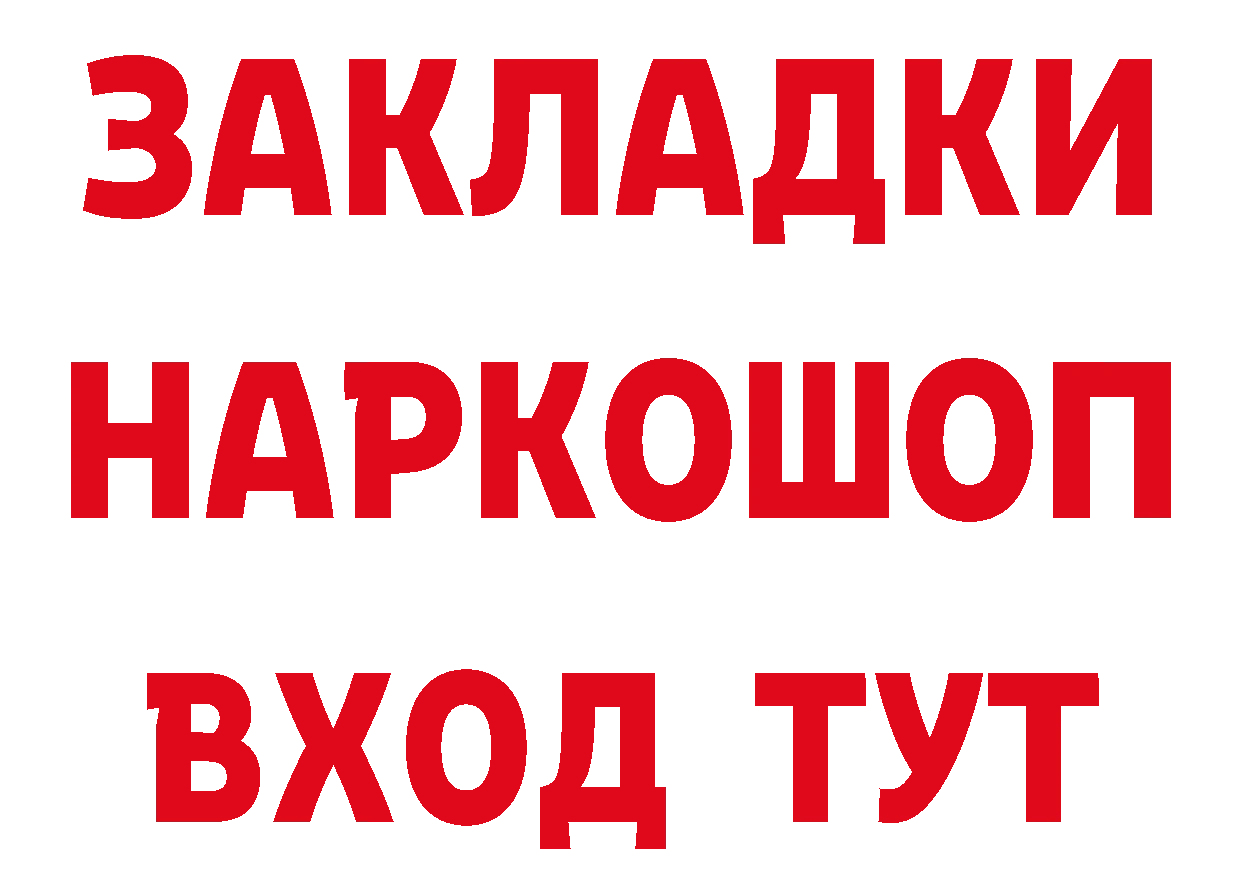 ЗАКЛАДКИ НАРКОШОП ВХОД ТУТ